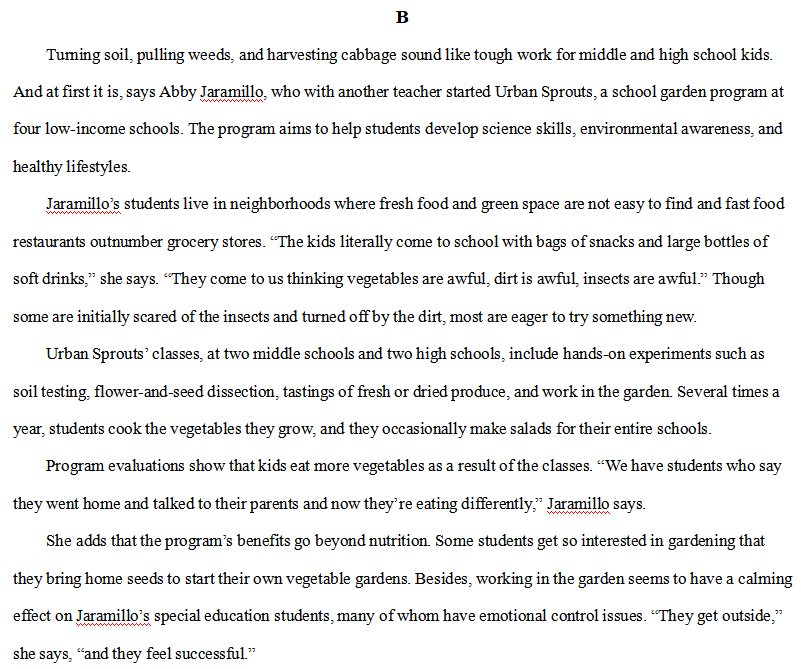 B

Turning soil, pulling weeds, and harvesting cabbage sound like tough work for middle and high school kids. And at first it is, says Abby Jaramillo, who with another teacher started Urban Sprouts, a school garden program at four low-income schools. The program aims to help students develop science skills, environmental awareness, and healthy lifestyles.

Jaramillo's students live in neighborhoods where fresh food and green space are not easy to find and fast food restaurants outnumber grocery stores. "The kids literally come to school with bags of snacks and large bottles of soft drinks," she says. "They come to us thinking vegetables are awful, dirt is awful, insects are awful." Though some are initially scared of the insects and turned off by the dirt, most are eager to try something new.

Urban Sprouts' classes, at two middle schools and two high schools, include hands-on experiments such as soil testing, flower-and-seed dissection, tastings of fresh or dried produce, and work in the garden. Several times a year, students cook the vegetables they grow, and they occasionally make salads for their entire schools.

Program evaluations show that kids eat more vegetables as a result of the classes. "We have students who say they went home and talked to their parents and now they're eating differently," Jaramillo says.

She adds that the program's benefits go beyond nutrition. Some students get so interested in gardening that they bring home seeds to start their own vegetable gardens. Besides, working in the garden seems to have a calming effect on Jaramillo's special education students, many of whom have emotional control issues. "They get outside," she says, "and they feel successful."